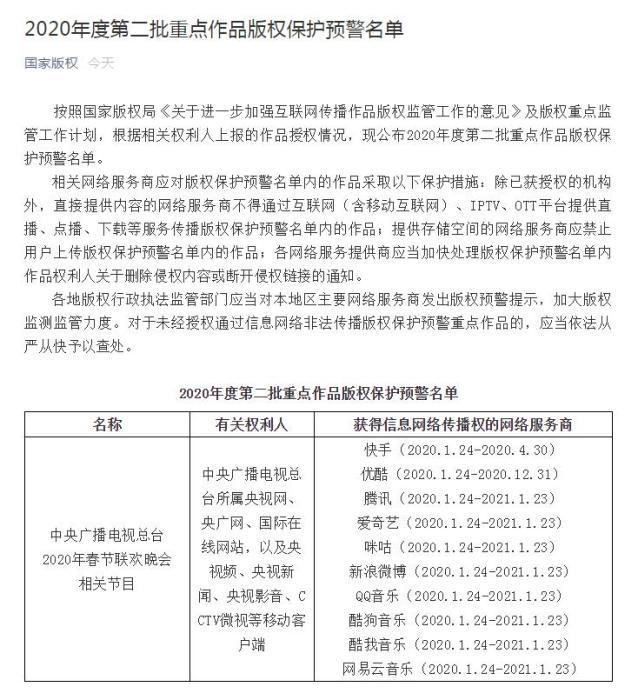 2020年度第二批重点作品版权保护预警名单

国家版权 今天

按照国家版权局《关于进一步加强互联网传播作品版权监管工作的意见》及版权重点监管工作计划，根据相关权利人上报的作品授权情况，现公布2020年度第二批重点作品版权保护预警名单。

相关网络服务商应对版权保护预警名单内的作品采取以下保护措施：除已获授权的机构外，直接提供内容的网络服务商不得通过互联网（含移动互联网）、IPTV、OTT平台提供直播、点播、下载等服务传播版权保护预警名单内的作品；提供存储空间的网络服务商应禁止用户上传版权保护预警名单内的作品；各网络服务提供商应当加快处理版权保护预警名单内作品权利人关于删除侵权内容或断开侵权链接的通知。

各地版权行政执法监管部门应当对本地区主要网络服务商发出版权预警提示，加大版权监测监管力度。对于未经授权通过信息网络非法传播版权保护预警重点作品的，应当依法从严从快予以查处。

2020年度第二批重点作品版权保护预警名单

| 名称 | 有关权利人 | 获得信息网络传播权的网络服务商 |
|---|---|---|
| 中央广播电视总台2020年春节联欢晚会相关节目 | 中央广播电视总台所属央视网、央广网、国际在线网站，以及央视频、央视新闻、央视影音、CCTV微视等移动客户端 | 快手（2020.1.24-2020.4.30）<br>优酷（2020.1.24-2020.12.31）<br>腾讯（2020.1.24-2021.1.23）<br>爱奇艺（2020.1.24-2021.1.23）<br>咪咕（2020.1.24-2021.1.23）<br>新浪微博（2020.1.24-2021.1.23）<br>QQ音乐（2020.1.24-2021.1.23）<br>酷狗音乐（2020.1.24-2021.1.23）<br>酷我音乐（2020.1.24-2021.1.23）<br>网易云音乐（2020.1.24-2021.1.23） |